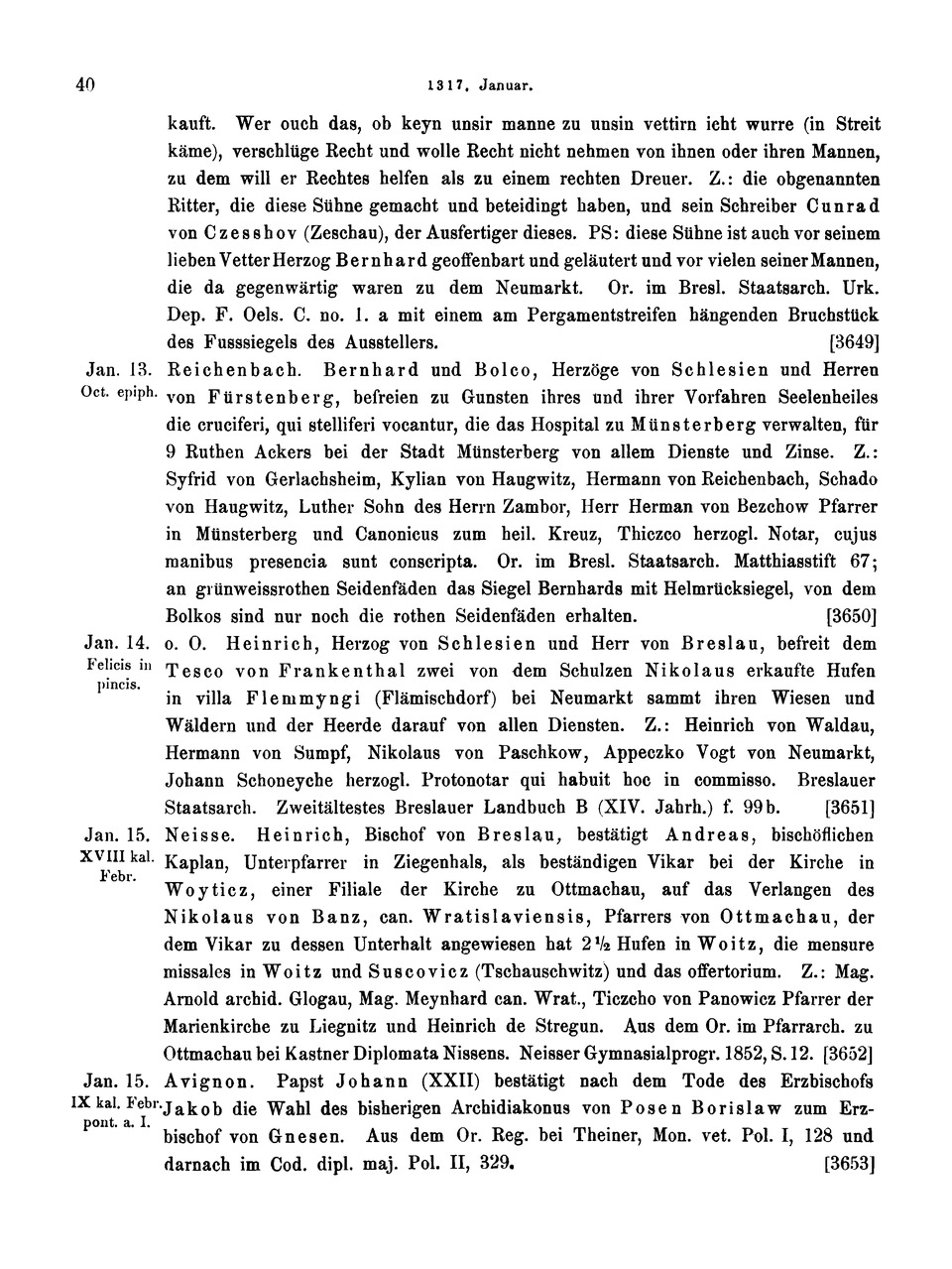 40 1317. Januar.

kauft. Wer ouch das, ob keyn unsir manne zu unsin vettirn icht wurre (in Streit käme), verschlüge Recht und wolle Recht nicht nehmen von ihnen oder ihren Mannen, zu dem will er Rechtes helfen als zu einem rechten Dreuer. Z.: die obgenannten Ritter, die diese Sühne gemacht und beteidingt haben, und sein Schreiber Cunrad von Czesshov (Zeschau), der Ausfertiger dieses. PS: diese Sühne ist auch vor seinem lieben Vetter Herzog Bernhard geoffenbart und geläutert und vor vielen seiner Mannen, die da gegenwärtig waren zu dem Neumarkt. Or. im Bresl. Staatsarch. Urk. Dep. F. Oels. C. no. 1. a mit einem am Pergamentstreifen hängenden Bruchstück des Fusssiegels des Ausstellers. [3649]

Jan. 13. Oct. epiph. Reichenbach. Bernhard und Bolco, Herzöge von Schlesien und Herren von Fürstenberg, befreien zu Gunsten ihres und ihrer Vorfahren Seelenheiles die cruciferi, qui stelliferi vocantur, die das Hospital zu Münsterberg verwalten, für 9 Ruthen Ackers bei der Stadt Münsterberg von allem Dienste und Zinse. Z.: Syfrid von Gerlachsheim, Kylian von Haugwitz, Hermann von Reichenbach, Schado von Haugwitz, Luther Sohn des Herrn Zambor, Herr Herman von Bezchow Pfarrer in Münsterberg und Canonicus zum heil. Kreuz, Thiczco herzogl. Notar, cujus manibus presencia sunt conscripta. Or. im Bresl. Staatsarch. Matthiasstift 67; an grünweissrothen Seidenfäden das Siegel Bernhards mit Helmrücksiegel, von dem Bolkos sind nur noch die rothen Seidenfäden erhalten. [3650]

Jan. 14. Felicis in pincis. o. O. Heinrich, Herzog von Schlesien und Herr von Breslau, befreit dem Tesco von Frankenthal zwei von dem Schulzen Nikolaus erkaufte Hufen in villa Flemmyngi (Flämischdorf) bei Neumarkt sammt ihren Wiesen und Wäldern und der Heerde darauf von allen Diensten. Z.: Heinrich von Waldau, Hermann von Sumpf, Nikolaus von Paschkow, Appeczko Vogt von Neumarkt, Johann Schoneyche herzogl. Protonotar qui habuit hoc in commisso. Breslauer Staatsarch. Zweitältestes Breslauer Landbuch B (XIV. Jahrh.) f. 99b. [3651]

Jan. 15. XVIII kal. Febr. Neisse. Heinrich, Bischof von Breslau, bestätigt Andreas, bischöflichen Kaplan, Unterpfarrer in Ziegenhals, als beständigen Vikar bei der Kirche in Woyticz, einer Filiale der Kirche zu Ottmachau, auf das Verlangen des Nikolaus von Banz, can. Wratislaviensis, Pfarrers von Ottmachau, der dem Vikar zu dessen Unterhalt angewiesen hat $2\frac{1}{2}$ Hufen in Woitz, die mensure missales in Woitz und Suscovicz (Tschauschwitz) und das offertorium. Z.: Mag. Arnold archid. Glogau, Mag. Meynhard can. Wrat., Ticzcho von Panowicz Pfarrer der Marienkirche zu Liegnitz und Heinrich de Stregun. Aus dem Or. im Pfarrarch. zu Ottmachau bei Kastner Diplomata Nissens. Neisser Gymnasialprogr. 1852, S. 12. [3652]

Jan. 15. IX kal. Febr. pont. a. I. Avignon. Papst Johann (XXII) bestätigt nach dem Tode des Erzbischofs Jakob die Wahl des bisherigen Archidiakonus von Posen Borislaw zum Erzbischof von Gnesen. Aus dem Or. Reg. bei Theiner, Mon. vet. Pol. I, 128 und darnach im Cod. dipl. maj. Pol. II, 329. [3653]